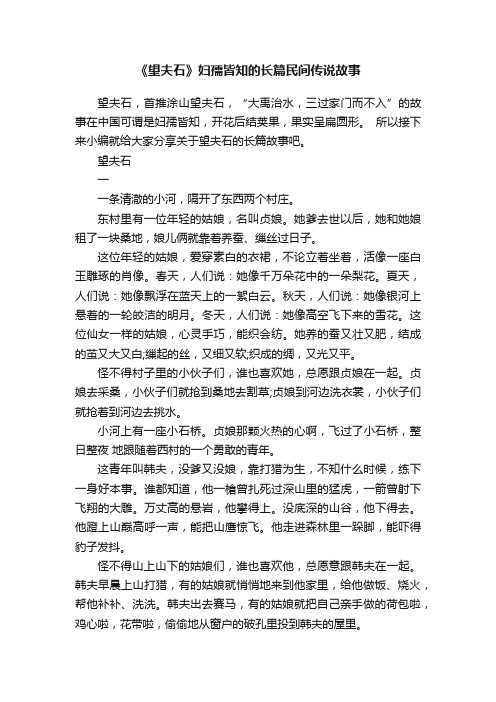 《望夫石》妇孺皆知的长篇民间传说故事

望夫石，首推涂山望夫石，“大禹治水，三过家门而不入”的故事在中国可谓是妇孺皆知，开花后结荚果，果实呈扁圆形。 所以接下来小编就给大家分享关于望夫石的长篇故事吧。

望夫石

一

一条清澈的小河，隔开了东西两个村庄。

东村里有一位年轻的姑娘，名叫贞娘。她爹去世以后，她和她娘租了一块桑地，娘儿俩就靠着养蚕、缫丝过日子。

这位年轻的姑娘，爱穿素白的衣裙，不论立着坐着，活像一座白玉雕琢的肖像。春天，人们说：她像千万朵花中的一朵梨花。夏天，人们说：她像飘浮在蓝天上的一絮白云。秋天，人们说：她像银河上悬着的一轮皎洁的明月。冬天，人们说：她像高空飞下来的雪花。这位仙女一样的姑娘，心灵手巧，能织会纺。她养的蚕又壮又肥，结成的茧又大又白;缫起的丝，又细又软;织成的绸，又光又平。

怪不得村子里的小伙子们，谁也喜欢她，总愿跟贞娘在一起。贞娘去采桑，小伙子们就抢到桑地去割草;贞娘到河边洗衣裳，小伙子们就抢着到河边去挑水。

小河上有一座小石桥。贞娘那颗火热的心啊，飞过了小石桥，整日整夜 地跟随着西村的一个勇敢的青年。

这青年叫韩夫，没爹又没娘，靠打猎为生，不知什么时候，练下一身好本事。谁都知道，他一枪曾扎死过深山里的猛虎，一箭曾射下飞翔的大雕。万丈高的悬岩，他攀得上。没底深的山谷，他下得去。他蹬上山巅高呼一声，能把山鹰惊飞。他走进森林里一跺脚，能吓得豹子发抖。

怪不得山上山下的姑娘们，谁也喜欢他，总愿意跟韩夫在一起。韩夫早晨上山打猎，有的姑娘就悄悄地来到他家里，给他做饭、烧火，帮他补补、洗洗。韩夫出去赛马，有的姑娘就把自己亲手做的荷包啦，鸡心啦，花带啦，偷偷地从窗户的破孔里投到韩夫的屋里。